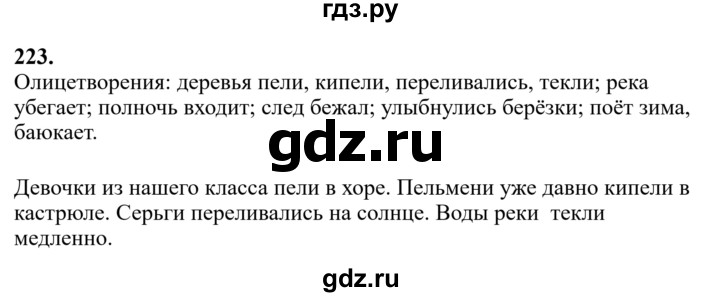 гдз.ру

223.
Олицетворения: деревья пели, кипели, переливались, текли; река убегает; полночь входит; след бежал; улыбнулись берёзки; поёт зима, баюкает.

gdz.ru

Девочки из нашего класса пели в хоре. Пельмени уже давно кипели в кастрюле. Серьги переливались на солнце. Воды реки текли медленно.

gdz.ru